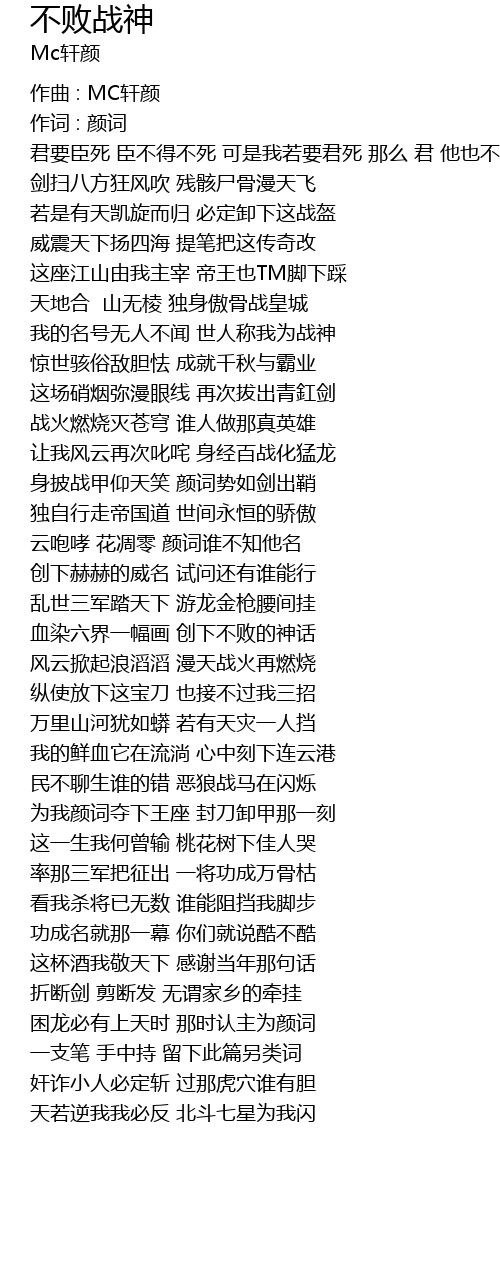 不败战神
Mc轩颜

作曲 : MC轩颜
作词 : 颜词
君要臣死 臣不得不死 可是我若要君死 那么 君 他也不
剑扫八方狂风吹 残骸尸骨漫天飞
若是有天凯旋而归 必定卸下这战盔
威震天下扬四海 提笔把这传奇改
这座江山由我主宰 帝王也TM脚下踩
天地合 山无棱 独身傲骨战皇城
我的名号无人不闻 世人称我为战神
惊世骇俗敌胆怯 成就千秋与霸业
这场硝烟弥漫眼线 再次拔出青釭剑
战火燃烧灭苍穹 谁人做那真英雄
让我风云再次叱咤 身经百战化猛龙
身披战甲仰天笑 颜词势如剑出鞘
独自行走帝国道 世间永恒的骄傲
云咆哮 花凋零 颜词谁不知他名
创下赫赫的威名 试问还有谁能行
乱世三军踏天下 游龙金枪腰间挂
血染六界一幅画 创下不败的神话
风云掀起浪滔滔 漫天战火再燃烧
纵使放下这宝刀 也接不过我三招
万里山河犹如蟒 若有天灾一人挡
我的鲜血它在流淌 心中刻下连云港
民不聊生谁的错 恶狼战马在闪烁
为我颜词夺下王座 封刀卸甲那一刻
这一生我何曾输 桃花树下佳人哭
率那三军把征出 一将功成万骨枯
看我杀将已无数 谁能阻挡我脚步
功成名就那一幕 你们就说酷不酷
这杯酒我敬天下 感谢当年那句话
折断剑 剪断发 无谓家乡的牵挂
困龙必有上天时 那时认主为颜词
一支笔 手中持 留下此篇另类词
奸诈小人必定斩 过那虎穴谁有胆
天若逆我我必反 北斗七星为我闪